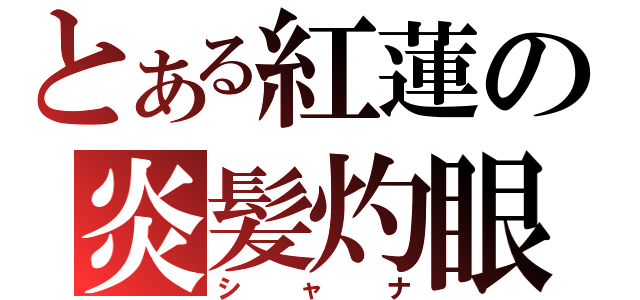 とある紅蓮の
炎髪灼眼
シャナ